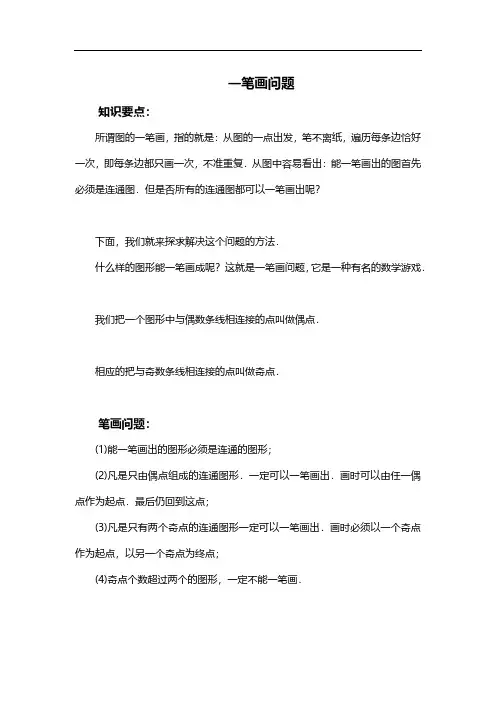 一笔画问题

知识要点：

所谓图的一笔画，指的就是：从图的一点出发，笔不离纸，遍历每条边恰好一次，即每条边都只画一次，不准重复．从图中容易看出：能一笔画出的图首先必须是连通图．但是否所有的连通图都可以一笔画出呢？

下面，我们就来探求解决这个问题的方法．

什么样的图形能一笔画成呢？这就是一笔画问题，它是一种有名的数学游戏．

我们把一个图形中与偶数条线相连接的点叫做偶点．

相应的把与奇数条线相连接的点叫做奇点．

笔画问题：

(1)能一笔画出的图形必须是连通的图形；

(2)凡是只由偶点组成的连通图形．一定可以一笔画出．画时可以由任一偶点作为起点．最后仍回到这点；

(3)凡是只有两个奇点的连通图形一定可以一笔画出．画时必须以一个奇点作为起点，以另一个奇点为终点；

(4)奇点个数超过两个的图形，一定不能一笔画．